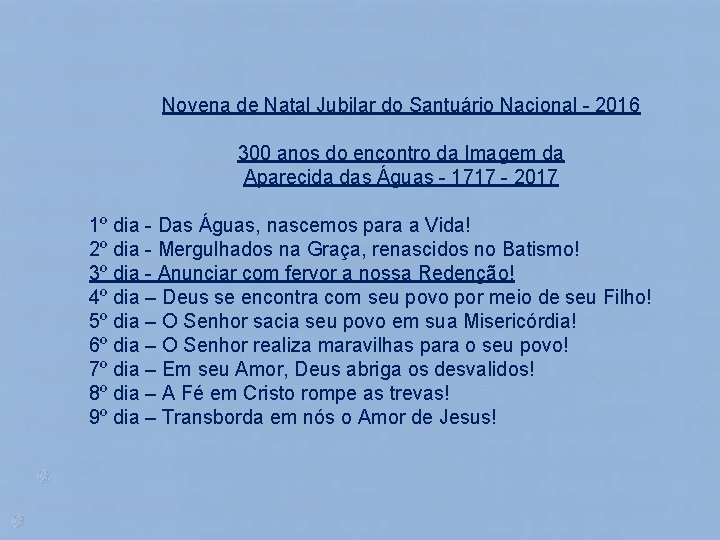 Novena de Natal Jubilar do Santuário Nacional - 2016

300 anos do encontro da Imagem da Aparecida das Águas - 1717 - 2017

1º dia - Das Águas, nascemos para a Vida!
2º dia - Mergulhados na Graça, renascidos no Batismo!
3º dia - Anunciar com fervor a nossa Redenção!
4º dia – Deus se encontra com seu povo por meio de seu Filho!
5º dia – O Senhor sacia seu povo em sua Misericórdia!
6º dia – O Senhor realiza maravilhas para o seu povo!
7º dia – Em seu Amor, Deus abriga os desvalidos!
8º dia – A Fé em Cristo rompe as trevas!
9º dia – Transborda em nós o Amor de Jesus!